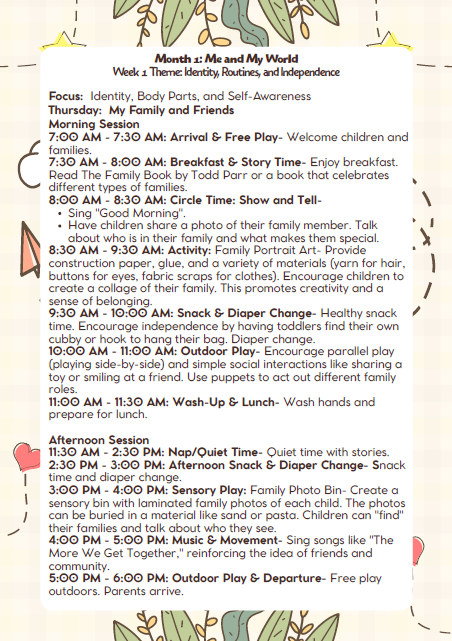 Month 1: Me and My World
Week 1 Theme: Identity, Routines, and Independence

Focus: Identity, Body Parts, and Self-Awareness
Thursday: My Family and Friends
Morning Session
7:00 AM - 7:30 AM: Arrival & Free Play- Welcome children and families.
7:30 AM - 8:00 AM: Breakfast & Story Time- Enjoy breakfast. Read The Family Book by Todd Parr or a book that celebrates different types of families.
8:00 AM - 8:30 AM: Circle Time: Show and Tell-
• Sing "Good Morning".
• Have children share a photo of their family member. Talk about who is in their family and what makes them special.
8:30 AM - 9:30 AM: Activity: Family Portrait Art- Provide construction paper, glue, and a variety of materials (yarn for hair, buttons for eyes, fabric scraps for clothes). Encourage children to create a collage of their family. This promotes creativity and a sense of belonging.
9:30 AM - 10:00 AM: Snack & Diaper Change- Healthy snack time. Encourage independence by having toddlers find their own cubby or hook to hang their bag. Diaper change.
10:00 AM - 11:00 AM: Outdoor Play- Encourage parallel play (playing side-by-side) and simple social interactions like sharing a toy or smiling at a friend. Use puppets to act out different family roles.
11:00 AM - 11:30 AM: Wash-Up & Lunch- Wash hands and prepare for lunch.

Afternoon Session
11:30 AM - 2:30 PM: Nap/Quiet Time- Quiet time with stories.
2:30 PM - 3:00 PM: Afternoon Snack & Diaper Change- Snack time and diaper change.
3:00 PM - 4:00 PM: Sensory Play: Family Photo Bin- Create a sensory bin with laminated family photos of each child. The photos can be buried in a material like sand or pasta. Children can "find" their families and talk about who they see.
4:00 PM - 5:00 PM: Music & Movement- Sing songs like "The More We Get Together," reinforcing the idea of friends and community.
5:00 PM - 6:00 PM: Outdoor Play & Departure- Free play outdoors. Parents arrive.